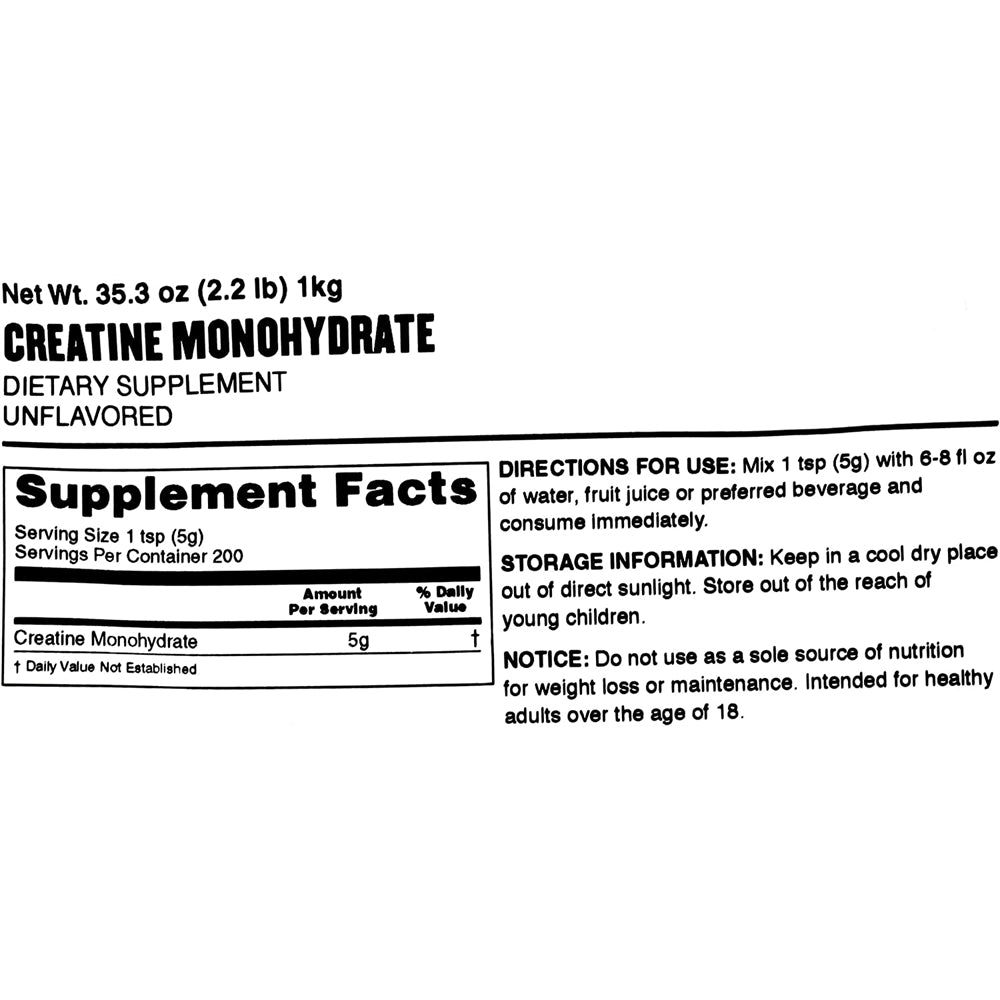 Net Wt. 35.3 oz (2.2 lb) 1kg
CREATINE MONOHYDRATE
DIETARY SUPPLEMENT
UNFLAVORED

Supplement Facts
Serving Size 1 tsp (5g)
Servings Per Container 200

| | Amount Per Serving | % Daily Value |
|---|---|---|
| Creatine Monohydrate | 5g | † |

† Daily Value Not Established

DIRECTIONS FOR USE: Mix 1 tsp (5g) with 6-8 fl oz of water, fruit juice or preferred beverage and consume immediately.

STORAGE INFORMATION: Keep in a cool dry place out of direct sunlight. Store out of the reach of young children.

NOTICE: Do not use as a sole source of nutrition for weight loss or maintenance. Intended for healthy adults over the age of 18.